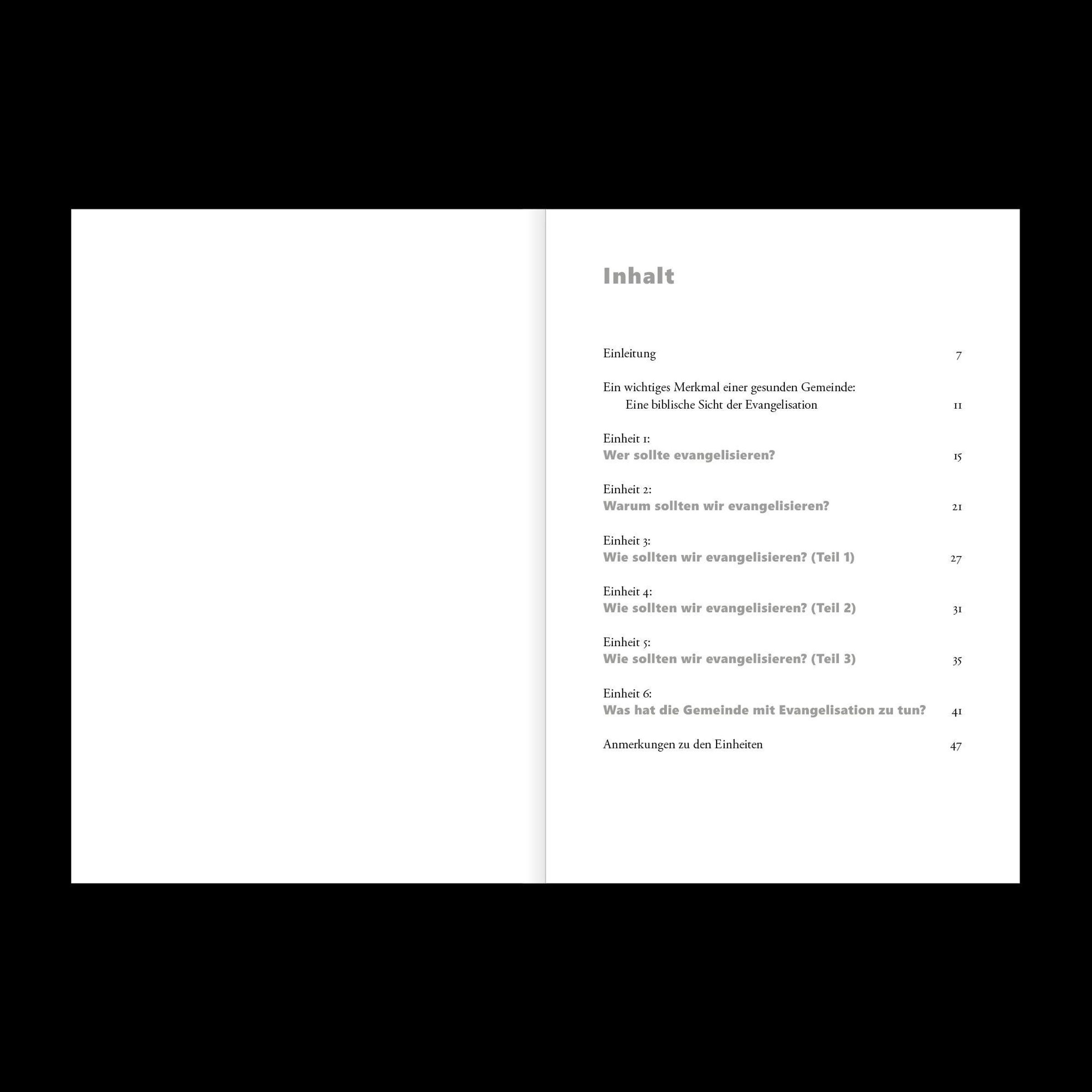 Inhalt

Einleitung 7

Ein wichtiges Merkmal einer gesunden Gemeinde:
Eine biblische Sicht der Evangelisation 11

Einheit 1:
Wer sollte evangelisieren? 15

Einheit 2:
Warum sollten wir evangelisieren? 21

Einheit 3:
Wie sollten wir evangelisieren? (Teil 1) 27

Einheit 4:
Wie sollten wir evangelisieren? (Teil 2) 31

Einheit 5:
Wie sollten wir evangelisieren? (Teil 3) 35

Einheit 6:
Was hat die Gemeinde mit Evangelisation zu tun? 41

Anmerkungen zu den Einheiten 47